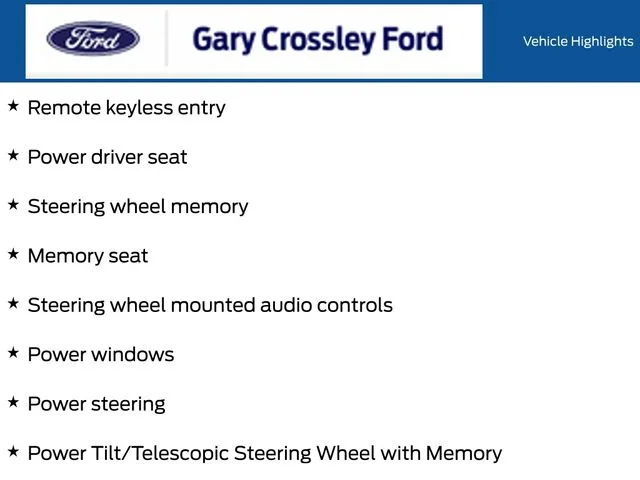 Ford

Gary Crossley Ford

Vehicle Highlights

★ Remote keyless entry

★ Power driver seat

★ Steering wheel memory

★ Memory seat

★ Steering wheel mounted audio controls

★ Power windows

★ Power steering

★ Power Tilt/Telescopic Steering Wheel with Memory